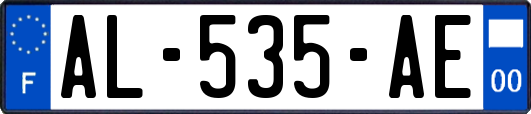 F
AL-535-AE
00